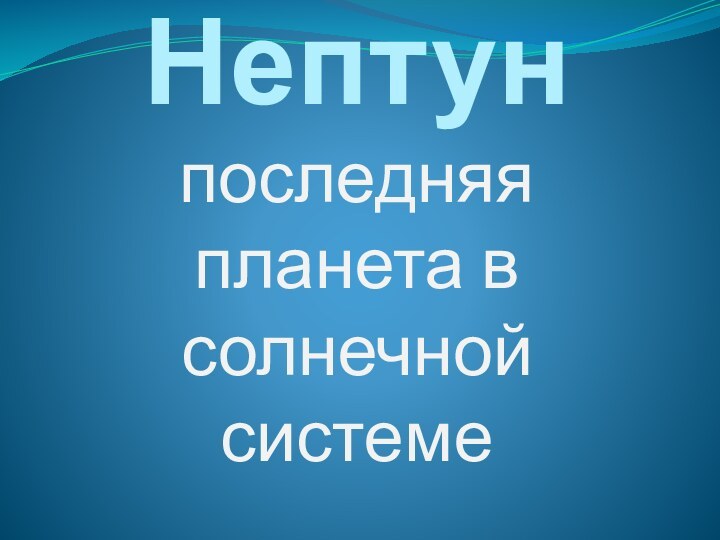 Нептун

последняя планета в солнечной системе